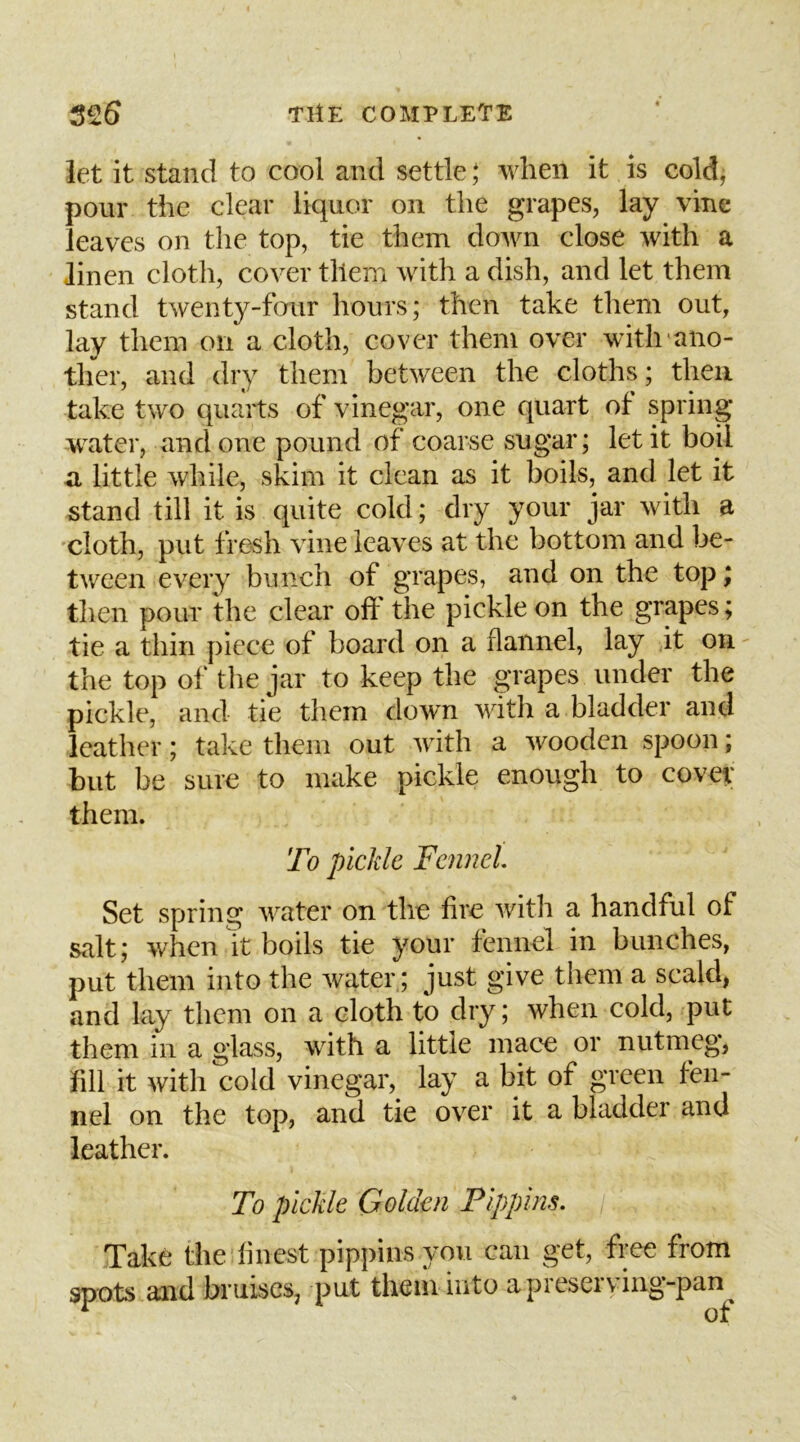 326 THE COMPLETE

let it stand to cool and settle; when it is cold, pour the clear liquor on the grapes, lay vine leaves on the top, tie them down close with a linen cloth, cover them with a dish, and let them stand twenty-four hours; then take them out, lay them on a cloth, cover them over with another, and dry them between the cloths; then take two quarts of vinegar, one quart of spring water, and one pound of coarse sugar; let it boil a little while, skim it clean as it boils, and let it stand till it is quite cold; dry your jar with a cloth, put fresh vine leaves at the bottom and between every bunch of grapes, and on the top; then pour the clear off the pickle on the grapes; tie a thin piece of board on a flannel, lay it on the top of the jar to keep the grapes under the pickle, and tie them down with a bladder and leather; take them out with a wooden spoon; but be sure to make pickle enough to cover them.

To pickle Fennel.

Set spring water on the fire with a handful of salt; when it boils tie your fennel in bunches, put them into the water; just give them a scald, and lay them on a cloth to dry; when cold, put them in a glass, with a little mace or nutmeg, fill it with cold vinegar, lay a bit of green fennel on the top, and tie over it a bladder and leather.

To pickle Golden Pippins.

Take the finest pippins you can get, free from spots and bruises, put them into a preserving-pan of